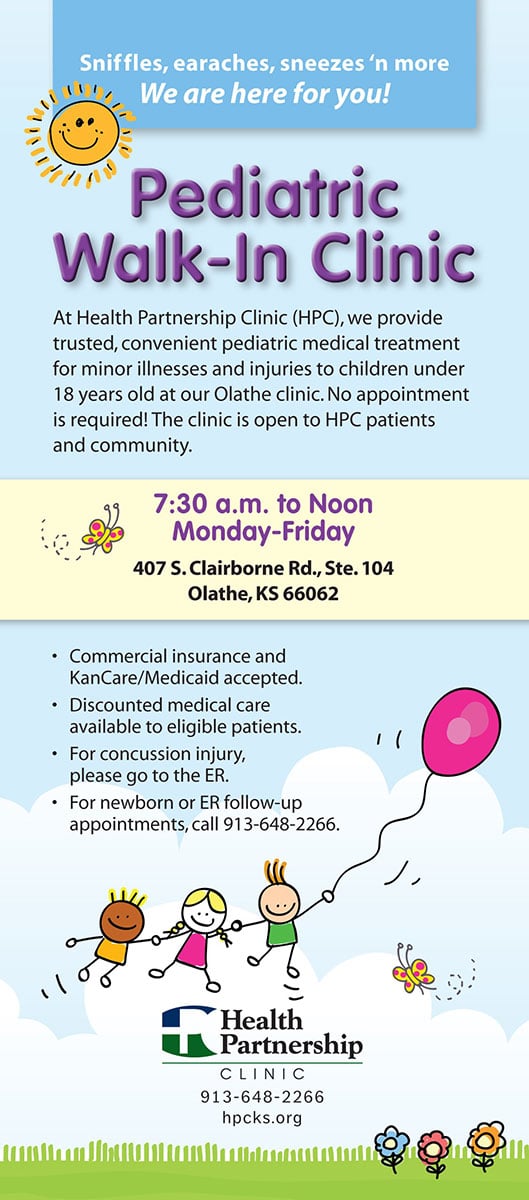 Sniffles, earaches, sneezes 'n more
We are here for you!

Pediatric Walk-In Clinic

At Health Partnership Clinic (HPC), we provide trusted, convenient pediatric medical treatment for minor illnesses and injuries to children under 18 years old at our Olathe clinic. No appointment is required! The clinic is open to HPC patients and community.

7:30 a.m. to Noon
Monday-Friday

407 S. Clairborne Rd., Ste. 104
Olathe, KS 66062

• Commercial insurance and KanCare/Medicaid accepted.
• Discounted medical care available to eligible patients.
• For concussion injury, please go to the ER.
• For newborn or ER follow-up appointments, call 913-648-2266.

Health Partnership
CLINIC
913-648-2266
hpcks.org